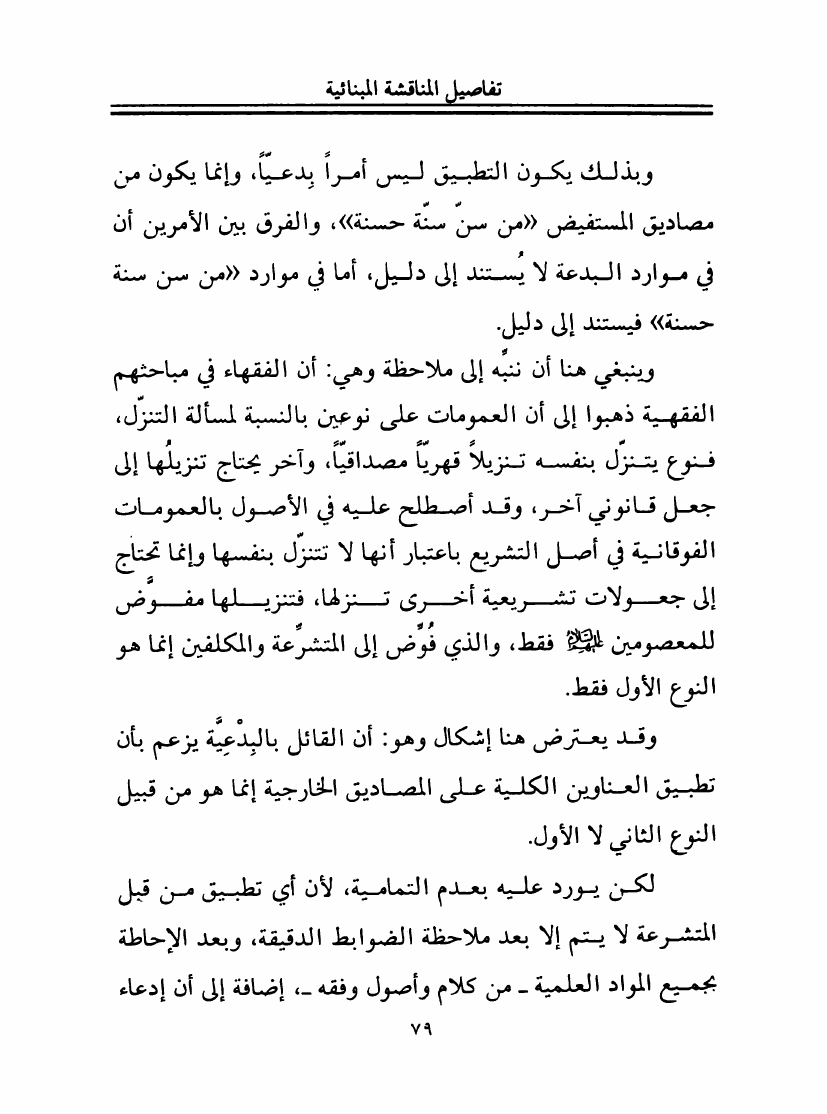 تفاصيل المناقشة المبنائية

وبذلك يكون التطبيق ليس أمراً بِدعيّاً، وإنما يكون من مصاديق المستفيض «من سنّ سنّة حسنة»، والفرق بين الأمرين أن في موارد البدعة لا يُستند إلى دليل، أما في موارد «من سن سنة حسنة» فيستند إلى دليل.

وينبغي هنا أن ننبِّه إلى ملاحظة وهي: أن الفقهاء في مباحثهم الفقهية ذهبوا إلى أن العمومات على نوعين بالنسبة لمسألة التنزّل، فنوع يتنزّل بنفسه تنزيلاً قهريّاً مصداقيّاً، وآخر يحتاج تنزيلُها إلى جعل قانوني آخر، وقد أصطلح عليه في الأصول بالعمومات الفوقانية في أصل التشريع باعتبار أنها لا تتنزّل بنفسها وإنما تحتاج إلى جعولات تشريعية أخرى تنزلها، فتنزيلها مفوَّض للمعصومين عليهم السلام فقط، والذي فُوِّض إلى المتشرِّعة والمكلفين إنما هو النوع الأول فقط.

وقد يعترض هنا إشكال وهو: أن القائل بالبِدْعِيَّة يزعم بأن تطبيق العناوين الكلية على المصاديق الخارجية إنما هو من قبيل النوع الثاني لا الأول.

لكن يورد عليه بعدم التمامية، لأن أي تطبيق من قبل المتشرعة لا يتم إلا بعد ملاحظة الضوابط الدقيقة، وبعد الإحاطة بجميع المواد العلمية ـ من كلام وأصول وفقه ـ، إضافة إلى أن إدعاء

٧٩